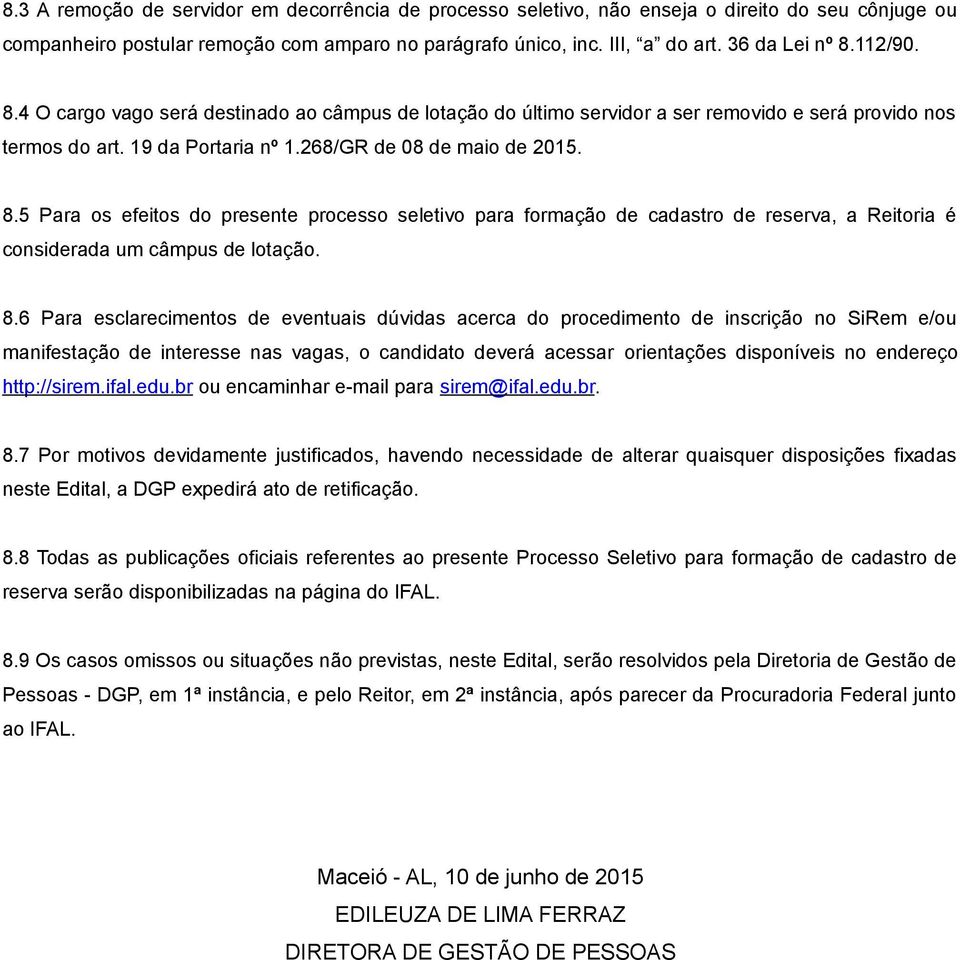 8.3 A remoção de servidor em decorrência de processo seletivo, não enseja o direito do seu cônjuge ou companheiro postular remoção com amparo no parágrafo único, inc. III, “a” do art. 36 da Lei nº 8.112/90.

8.4 O cargo vago será destinado ao câmpus de lotação do último servidor a ser removido e será provido nos termos do art. 19 da Portaria nº 1.268/GR de 08 de maio de 2015.

8.5 Para os efeitos do presente processo seletivo para formação de cadastro de reserva, a Reitoria é considerada um câmpus de lotação.

8.6 Para esclarecimentos de eventuais dúvidas acerca do procedimento de inscrição no SiRem e/ou manifestação de interesse nas vagas, o candidato deverá acessar orientações disponíveis no endereço http://sirem.ifal.edu.br ou encaminhar e-mail para sirem@ifal.edu.br.

8.7 Por motivos devidamente justificados, havendo necessidade de alterar quaisquer disposições fixadas neste Edital, a DGP expedirá ato de retificação.

8.8 Todas as publicações oficiais referentes ao presente Processo Seletivo para formação de cadastro de reserva serão disponibilizadas na página do IFAL.

8.9 Os casos omissos ou situações não previstas, neste Edital, serão resolvidos pela Diretoria de Gestão de Pessoas - DGP, em 1ª instância, e pelo Reitor, em 2ª instância, após parecer da Procuradoria Federal junto ao IFAL.

Maceió - AL, 10 de junho de 2015
EDILEUZA DE LIMA FERRAZ
DIRETORA DE GESTÃO DE PESSOAS